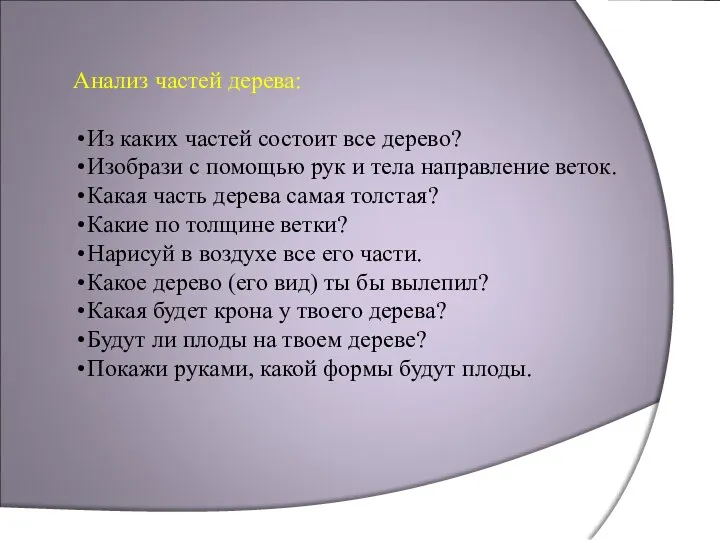 Анализ частей дерева:

•Из каких частей состоит все дерево?
•Изобрази с помощью рук и тела направление веток.
•Какая часть дерева самая толстая?
•Какие по толщине ветки?
•Нарисуй в воздухе все его части.
•Какое дерево (его вид) ты бы вылепил?
•Какая будет крона у твоего дерева?
•Будут ли плоды на твоем дереве?
•Покажи руками, какой формы будут плоды.